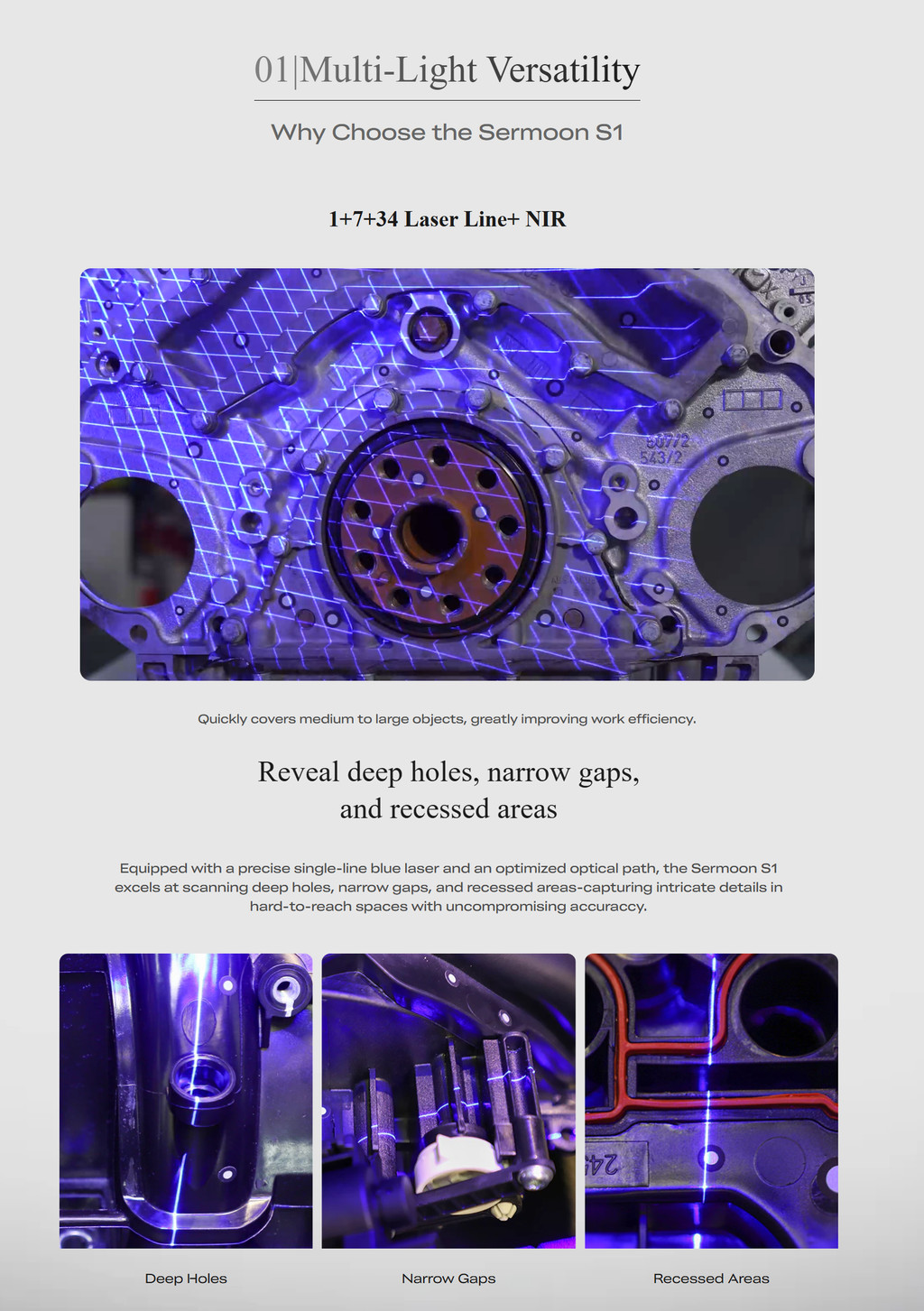 01|Multi-Light Versatility

Why Choose the Sermoon S1

1+7+34 Laser Line+ NIR

Quickly covers medium to large objects, greatly improving work efficiency.

Reveal deep holes, narrow gaps, and recessed areas

Equipped with a precise single-line blue laser and an optimized optical path, the Sermoon S1 excels at scanning deep holes, narrow gaps, and recessed areas-capturing intricate details in hard-to-reach spaces with uncompromising accuraccy.

Deep Holes

Narrow Gaps

Recessed Areas